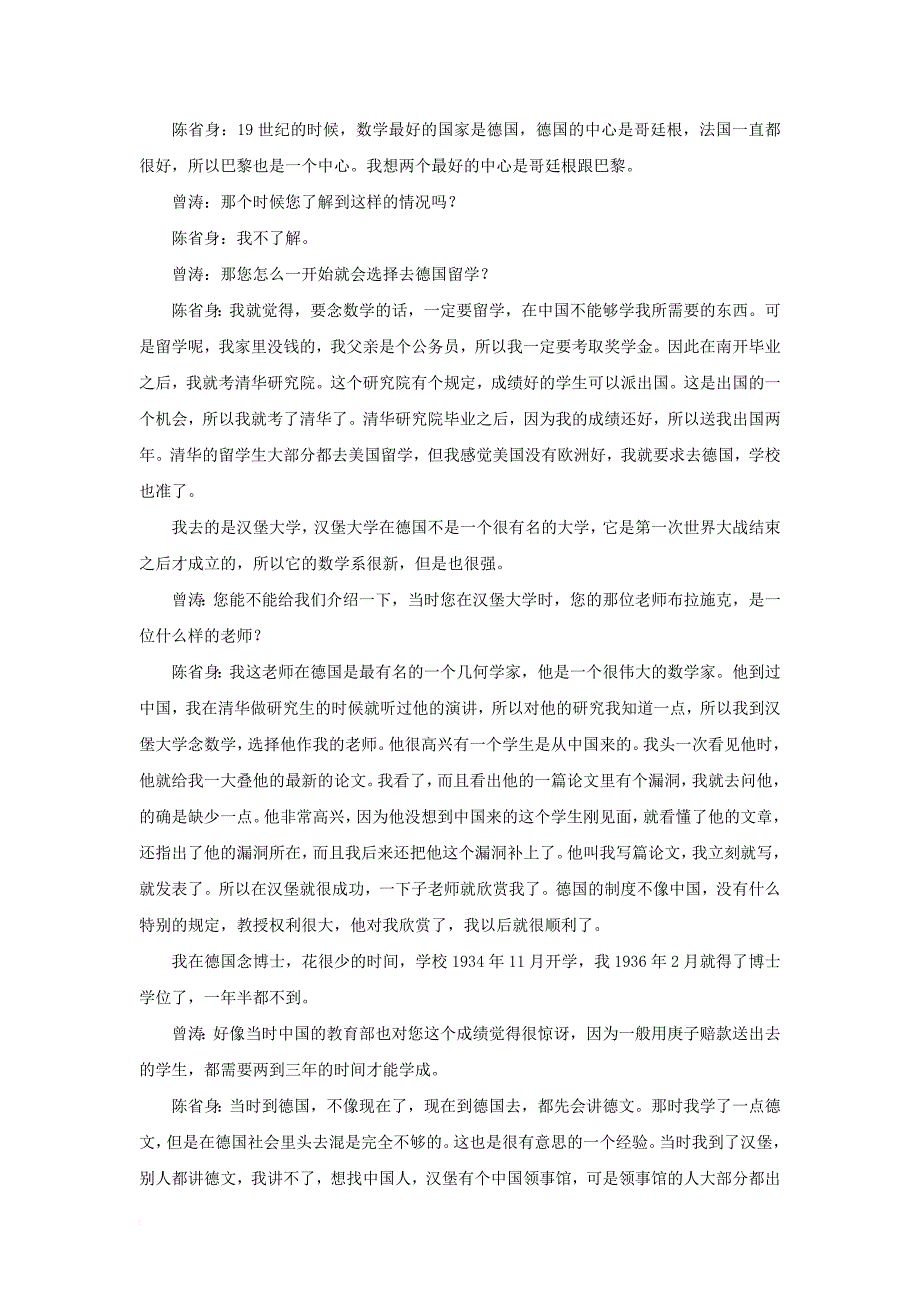 陈省身：19 世纪的时候，数学最好的国家是德国，德国的中心是哥廷根，法国一直都很好，所以巴黎也是一个中心。我想两个最好的中心是哥廷根跟巴黎。

曾涛：那个时候您了解到这样的情况吗？

陈省身：我不了解。

曾涛：那您怎么一开始就会选择去德国留学？

陈省身：我就觉得，要念数学的话，一定要留学，在中国不能够学我所需要的东西。可是留学呢，我家里没钱的，我父亲是个公务员，所以我一定要考取奖学金。因此在南开毕业之后，我就考清华研究院。这个研究院有个规定，成绩好的学生可以派出国。这是出国的一个机会，所以我就考了清华了。清华研究院毕业之后，因为我的成绩还好，所以送我出国两年。清华的留学生大部分都去美国留学，但我感觉美国没有欧洲好，我就要求去德国，学校也准了。

我去的是汉堡大学，汉堡大学在德国不是一个很有名的大学，它是第一次世界大战结束之后才成立的，所以它的数学系很新，但是也很强。

曾涛：您能不能给我们介绍一下，当时您在汉堡大学时，您的那位老师布拉施克，是一位什么样的老师？

陈省身：我这老师在德国是最有名的一个几何学家，他是一个很伟大的数学家。他到过中国，我在清华做研究生的时候就听过他的演讲，所以对他的研究我知道一点，所以我到汉堡大学念数学，选择他作我的老师。他很高兴有一个学生是从中国来的。我头一次看见他时，他就给我一大叠他的最新的论文。我看了，而且看出他的一篇论文里有个漏洞，我就去问他，的确是缺少一点。他非常高兴，因为他没想到中国来的这个学生刚见面，就看懂了他的文章，还指出了他的漏洞所在，而且我后来还把他这个漏洞补上了。他叫我写篇论文，我立刻就写，就发表了。所以在汉堡就很成功，一下子老师就欣赏我了。德国的制度不像中国，没有什么特别的规定，教授权利很大，他对我欣赏了，我以后就很顺利了。

我在德国念博士，花很少的时间，学校 1934 年 11 月开学，我 1936 年 2 月就得了博士学位了，一年半都不到。

曾涛：好像当时中国的教育部也对您这个成绩觉得很惊讶，因为一般用庚子赔款送出去的学生，都需要两到三年的时间才能学成。

陈省身：当时到德国，不像现在了，现在到德国去，都先会讲德文。那时我学了一点德文，但是在德国社会里头去混是完全不够的。这也是很有意思的一个经验。当时我到了汉堡，别人都讲德文，我讲不了，想找中国人，汉堡有个中国领事馆，可是领事馆的人大部分都出